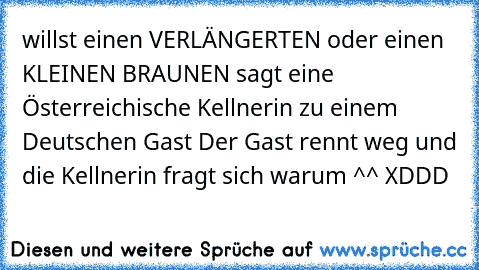 willst einen VERLÄNGERTEN oder einen KLEINEN BRAUNEN sagt eine Österreichische Kellnerin zu einem Deutschen Gast Der Gast rennt weg und die Kellnerin fragt sich warum ^^ XDDD

Diesen und weitere Sprüche auf www.sprüche.cc